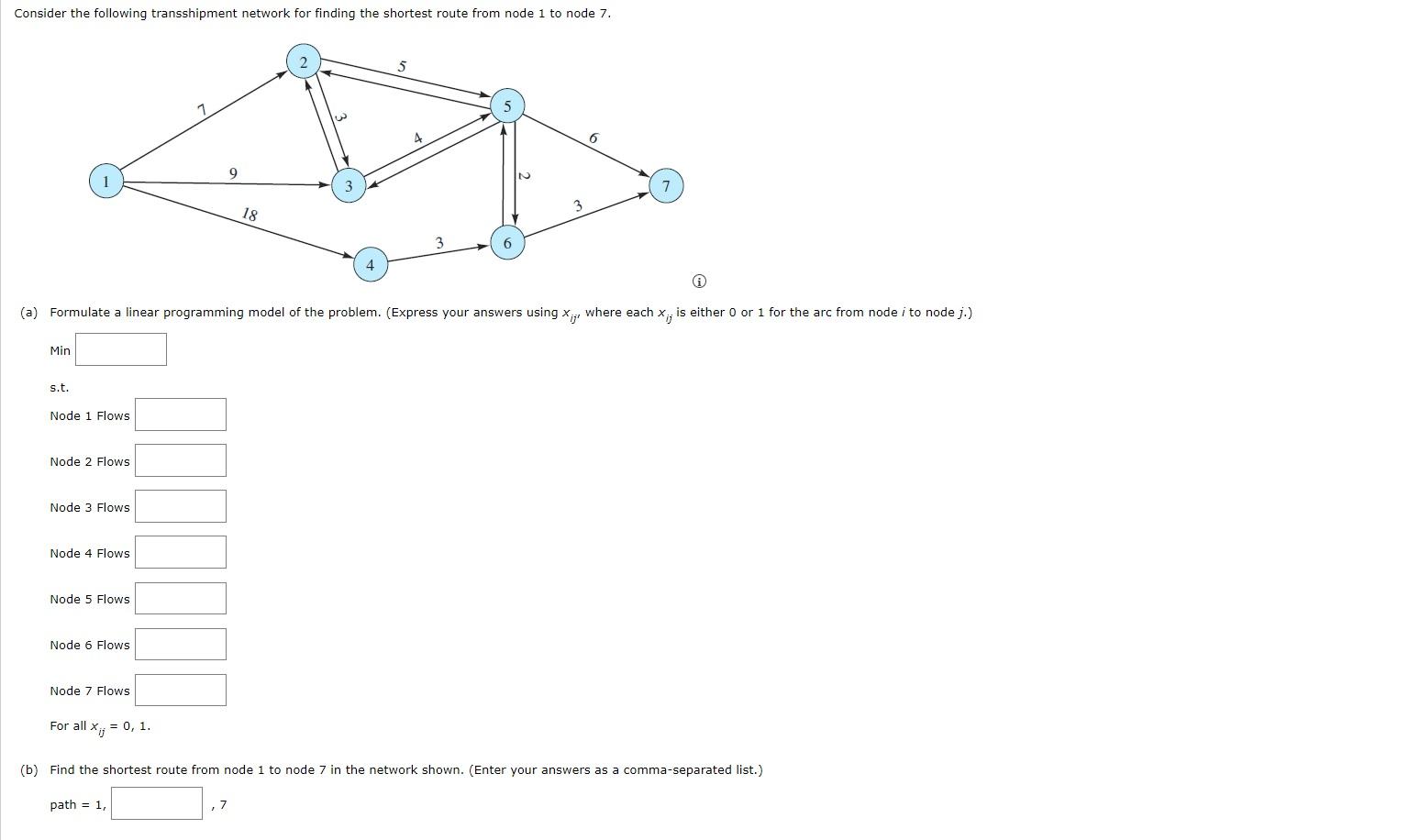 Consider the following transshipment network for finding the shortest route from node 1 to node 7.

2
5
7
3
5
4
6
1
9
3
2
7
18
3
3
6
4

(a) Formulate a linear programming model of the problem. (Express your answers using $x_{ij}$, where each $x_{ij}$ is either 0 or 1 for the arc from node $i$ to node $j$.)

Min

s.t.

Node 1 Flows

Node 2 Flows

Node 3 Flows

Node 4 Flows

Node 5 Flows

Node 6 Flows

Node 7 Flows

For all $x_{ij}$ = 0, 1.

(b) Find the shortest route from node 1 to node 7 in the network shown. (Enter your answers as a comma-separated list.)

path = 1, , 7